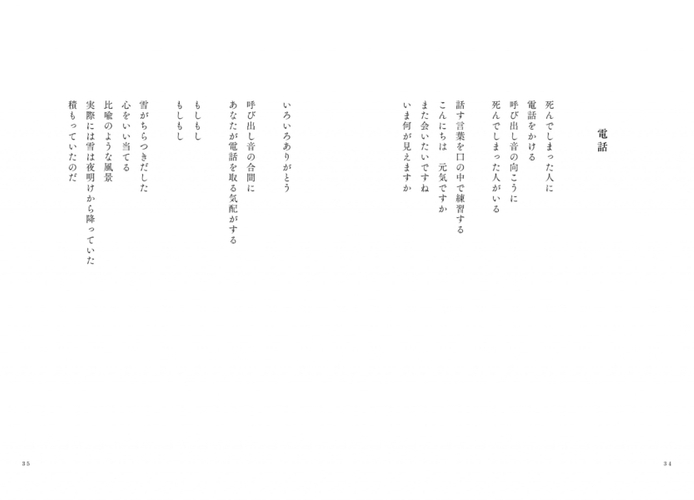 電話

死んでしまった人に
電話をかける
呼び出し音の向こうに
死んでしまった人がいる

話す言葉を口の中で練習する
こんにちは　元気ですか
また会いたいですね
いま何が見えますか

いろいろありがとう

呼び出し音の合間に
あなたが電話を取る気配がする

もしもし
もしもし

雪がちらつきだした
心をいい当てる
比喩のような風景
実際には雪は夜明けから降っていた
積もっていたのだ

34

35